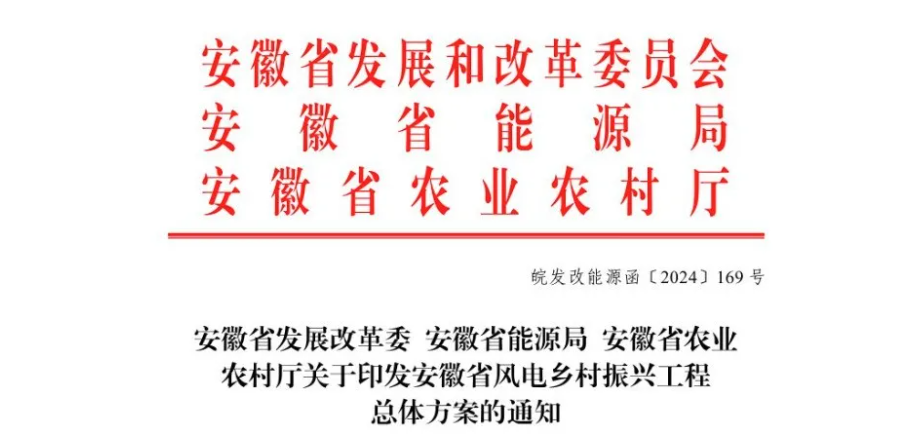 安徽省发展和改革委员会
安徽省能源局
安徽省农业农村厅

皖发改能源函〔2024〕169号

安徽省发展改革委 安徽省能源局 安徽省农业农村厅关于印发安徽省风电乡村振兴工程总体方案的通知